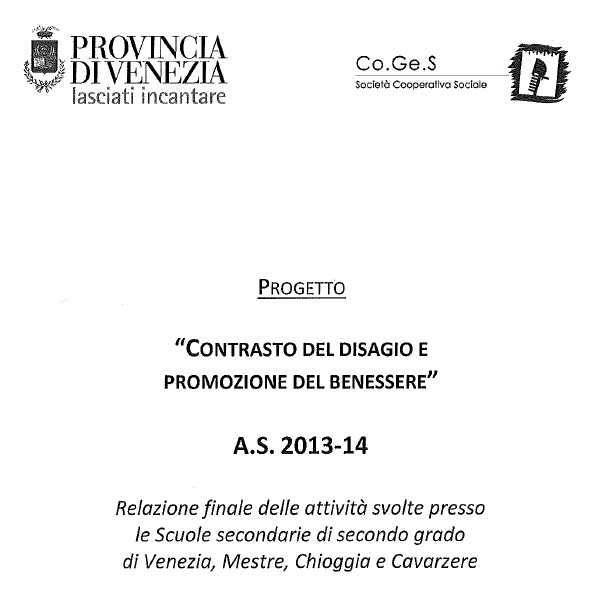 PROVINCIA DI VENEZIA
lasciati incantare

Co.Ge.S
Società Cooperativa Sociale

PROGETTO

"CONTRASTO DEL DISAGIO E PROMOZIONE DEL BENESSERE"

A.S. 2013-14

Relazione finale delle attività svolte presso le Scuole secondarie di secondo grado di Venezia, Mestre, Chioggia e Cavarzere